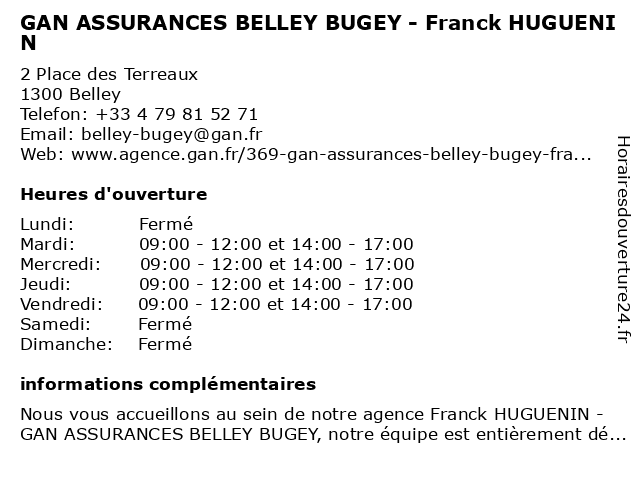 GAN ASSURANCES BELLEY BUGEY - Franck HUGUENIN

2 Place des Terreaux
1300 Belley
Telefon: +33 4 79 81 52 71
Email: belley-bugey@gan.fr
Web: www.agence.gan.fr/369-gan-assurances-belley-bugey-fra...

Heures d'ouverture

| Lundi: | Fermé |
|---|---|
| Mardi: | 09:00 - 12:00 et 14:00 - 17:00 |
| Mercredi: | 09:00 - 12:00 et 14:00 - 17:00 |
| Jeudi: | 09:00 - 12:00 et 14:00 - 17:00 |
| Vendredi: | 09:00 - 12:00 et 14:00 - 17:00 |
| Samedi: | Fermé |
| Dimanche: | Fermé |

informations complémentaires

Nous vous accueillons au sein de notre agence Franck HUGUENIN - GAN ASSURANCES BELLEY BUGEY, notre équipe est entièrement dé...

Horairesdouverture24.fr